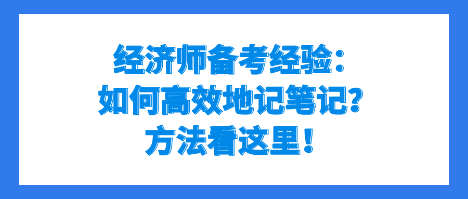 经济师备考经验：
如何高效地记笔记?
方法看这里！